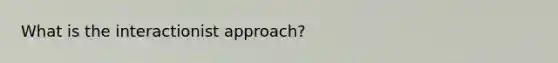 What is the interactionist approach?